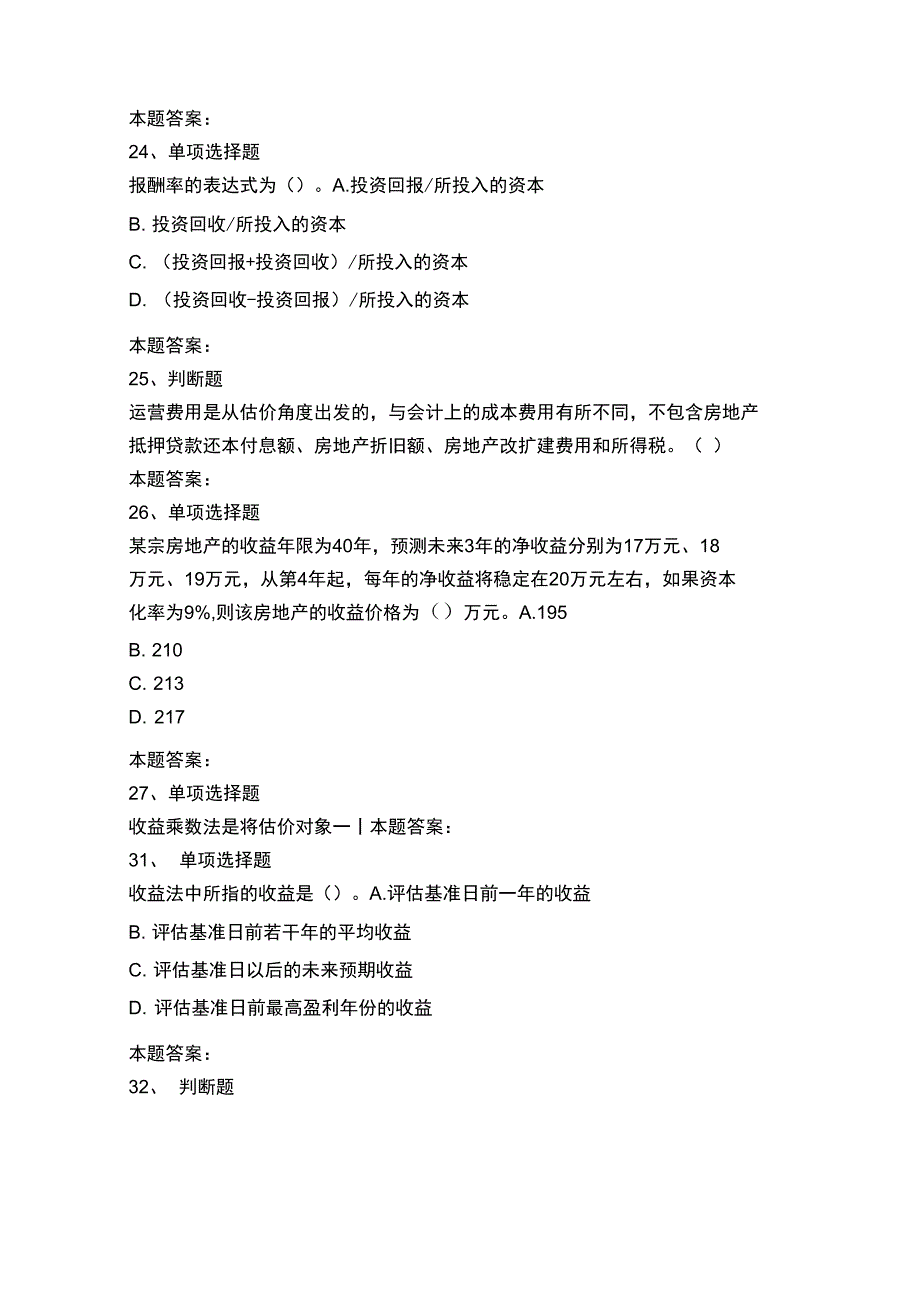 本题答案：
24、单项选择题
报酬率的表达式为（）。A.投资回报/所投入的资本

B. 投资回收/所投入的资本

C. （投资回报+投资回收）/所投入的资本

D. （投资回收-投资回报）/所投入的资本

本题答案：
25、判断题
运营费用是从估价角度出发的，与会计上的成本费用有所不同，不包含房地产抵押贷款还本付息额、房地产折旧额、房地产改扩建费用和所得税。（ ）
本题答案：
26、单项选择题
某宗房地产的收益年限为40年，预测未来3年的净收益分别为17万元、18万元、19万元，从第4年起，每年的净收益将稳定在20万元左右，如果资本化率为9%,则该房地产的收益价格为（）万元。A.195

B. 210

C. 213

D. 217

本题答案：
27、单项选择题
收益乘数法是将估价对象一丨本题答案：
31、 单项选择题
收益法中所指的收益是（）。A.评估基准日前一年的收益

B. 评估基准日前若干年的平均收益

C. 评估基准日以后的未来预期收益

D. 评估基准日前最高盈利年份的收益

本题答案：
32、 判断题